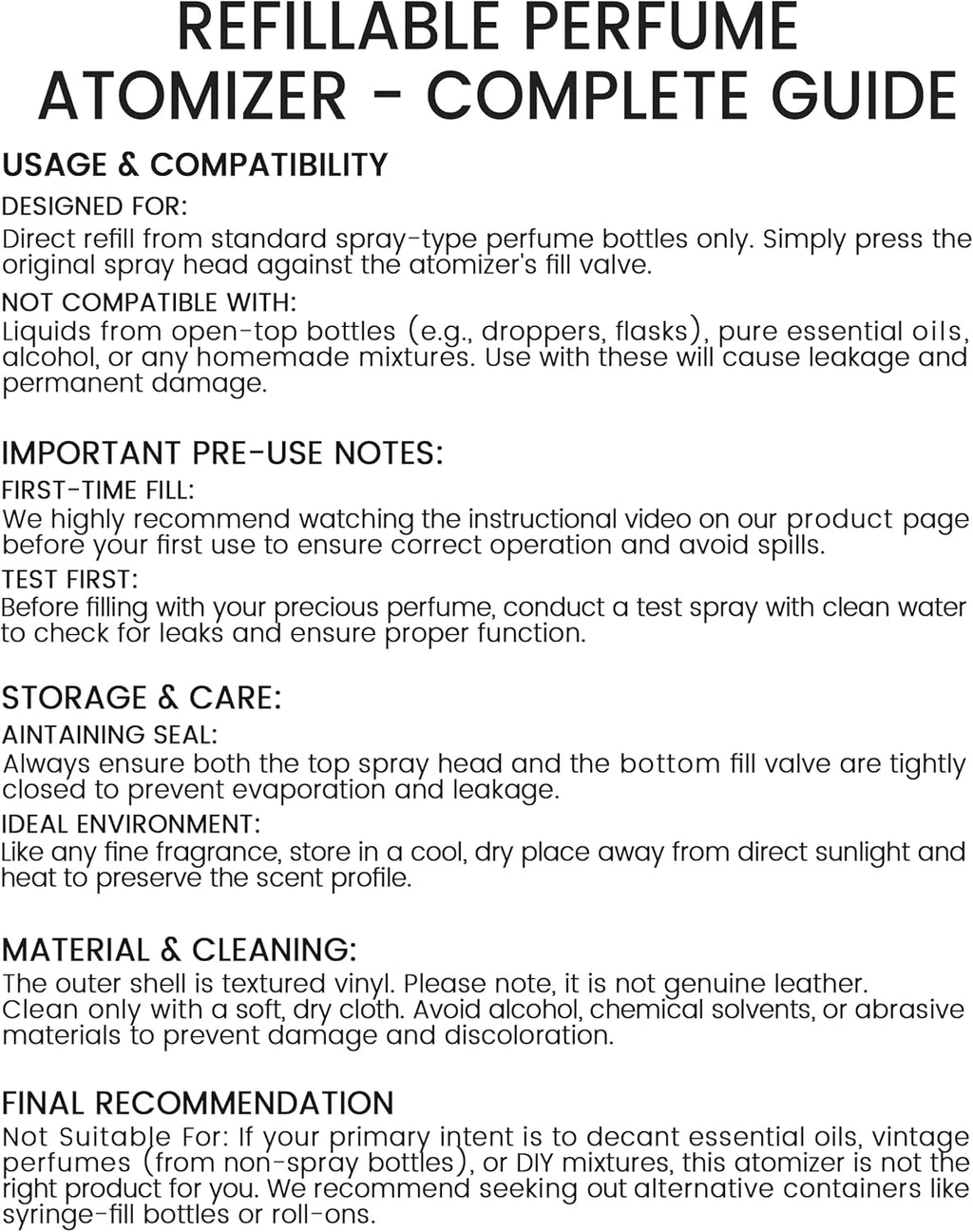 REFILLABLE PERFUME ATOMIZER - COMPLETE GUIDE

USAGE & COMPATIBILITY

DESIGNED FOR:

Direct refill from standard spray-type perfume bottles only. Simply press the original spray head against the atomizer's fill valve.

NOT COMPATIBLE WITH:

Liquids from open-top bottles (e.g., droppers, flasks), pure essential oils, alcohol, or any homemade mixtures. Use with these will cause leakage and permanent damage.

IMPORTANT PRE-USE NOTES:

FIRST-TIME FILL:

We highly recommend watching the instructional video on our product page before your first use to ensure correct operation and avoid spills.

TEST FIRST:

Before filling with your precious perfume, conduct a test spray with clean water to check for leaks and ensure proper function.

STORAGE & CARE:

AINTAINING SEAL:

Always ensure both the top spray head and the bottom fill valve are tightly closed to prevent evaporation and leakage.

IDEAL ENVIRONMENT:

Like any fine fragrance, store in a cool, dry place away from direct sunlight and heat to preserve the scent profile.

MATERIAL & CLEANING:

The outer shell is textured vinyl. Please note, it is not genuine leather.
Clean only with a soft, dry cloth. Avoid alcohol, chemical solvents, or abrasive materials to prevent damage and discoloration.

FINAL RECOMMENDATION

Not Suitable For: If your primary intent is to decant essential oils, vintage perfumes (from non-spray bottles), or DIY mixtures, this atomizer is not the right product for you. We recommend seeking out alternative containers like syringe-fill bottles or roll-ons.